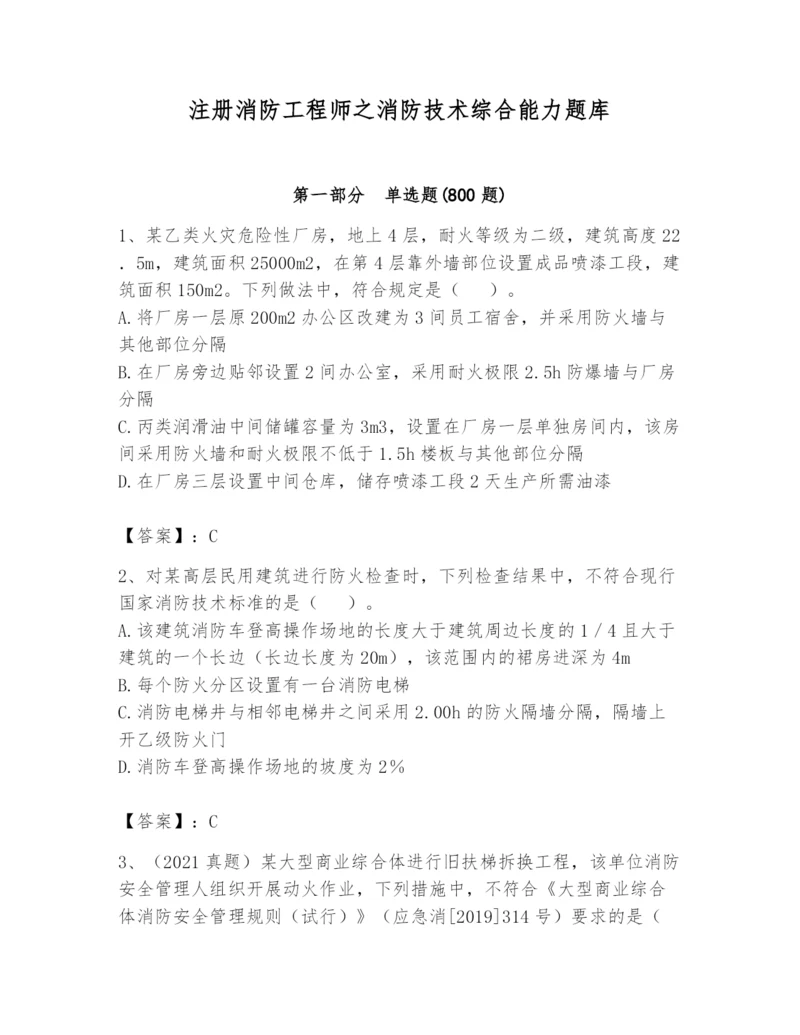 注册消防工程师之消防技术综合能力题库

第一部分　单选题(800 题)

1、某乙类火灾危险性厂房，地上 4 层，耐火等级为二级，建筑高度 22.5m，建筑面积 25000m2，在第 4 层靠外墙部位设置成品喷漆工段，建筑面积 150m2。下列做法中，符合规定是（　）。
A.将厂房一层原 200m2 办公区改建为 3 间员工宿舍，并采用防火墙与其他部位分隔
B.在厂房旁边贴邻设置 2 间办公室，采用耐火极限 2.5h 防爆墙与厂房分隔
C.丙类润滑油中间储罐容量为 3m3，设置在厂房一层单独房间内，该房间采用防火墙和耐火极限不低于 1.5h 楼板与其他部位分隔
D.在厂房三层设置中间仓库，储存喷漆工段 2 天生产所需油漆

【答案】：C

2、对某高层民用建筑进行防火检查时，下列检查结果中，不符合现行国家消防技术标准的是（　）。
A.该建筑消防车登高操作场地的长度大于建筑周边长度的 1／4 且大于建筑的一个长边（长边长度为 20m），该范围内的裙房进深为 4m
B.每个防火分区设置有一台消防电梯
C.消防电梯井与相邻电梯井之间采用 2.00h 的防火隔墙分隔，隔墙上开乙级防火门
D.消防车登高操作场地的坡度为 2%

【答案】：C

3、（2021 真题）某大型商业综合体进行旧扶梯拆换工程，该单位消防安全管理人组织开展动火作业，下列措施中，不符合《大型商业综合体消防安全管理规则（试行）》（应急消[2019]314 号）要求的是（